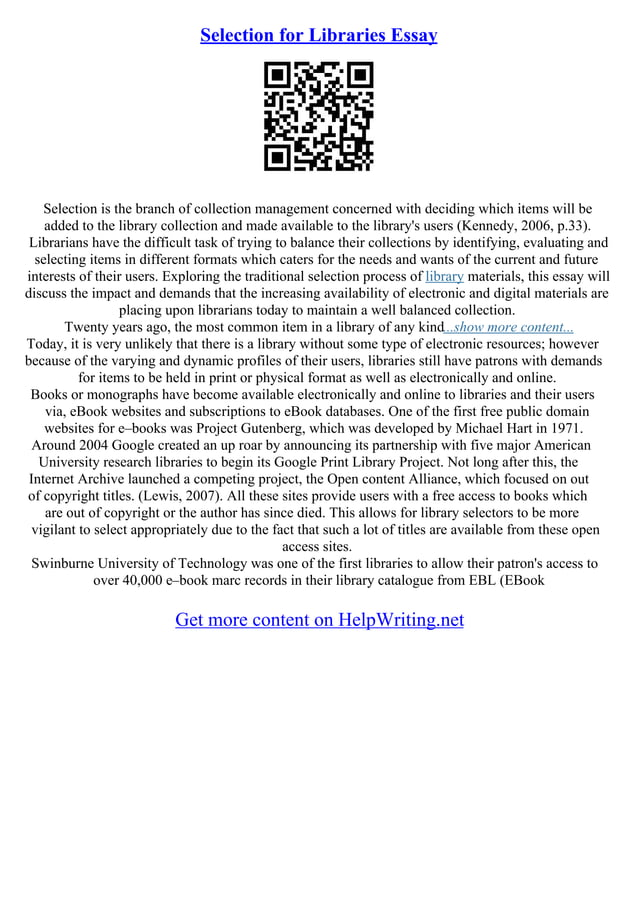 Selection for Libraries Essay

Selection is the branch of collection management concerned with deciding which items will be added to the library collection and made available to the library's users (Kennedy, 2006, p.33). Librarians have the difficult task of trying to balance their collections by identifying, evaluating and selecting items in different formats which caters for the needs and wants of the current and future interests of their users. Exploring the traditional selection process of library materials, this essay will discuss the impact and demands that the increasing availability of electronic and digital materials are placing upon librarians today to maintain a well balanced collection.

Twenty years ago, the most common item in a library of any kind...show more content...

Today, it is very unlikely that there is a library without some type of electronic resources; however because of the varying and dynamic profiles of their users, libraries still have patrons with demands for items to be held in print or physical format as well as electronically and online.

Books or monographs have become available electronically and online to libraries and their users via, eBook websites and subscriptions to eBook databases. One of the first free public domain websites for e–books was Project Gutenberg, which was developed by Michael Hart in 1971. Around 2004 Google created an up roar by announcing its partnership with five major American University research libraries to begin its Google Print Library Project. Not long after this, the Internet Archive launched a competing project, the Open content Alliance, which focused on out of copyright titles. (Lewis, 2007). All these sites provide users with a free access to books which are out of copyright or the author has since died. This allows for library selectors to be more vigilant to select appropriately due to the fact that such a lot of titles are available from these open access sites.

Swinburne University of Technology was one of the first libraries to allow their patron's access to over 40,000 e–book marc records in their library catalogue from EBL (EBook

Get more content on HelpWriting.net